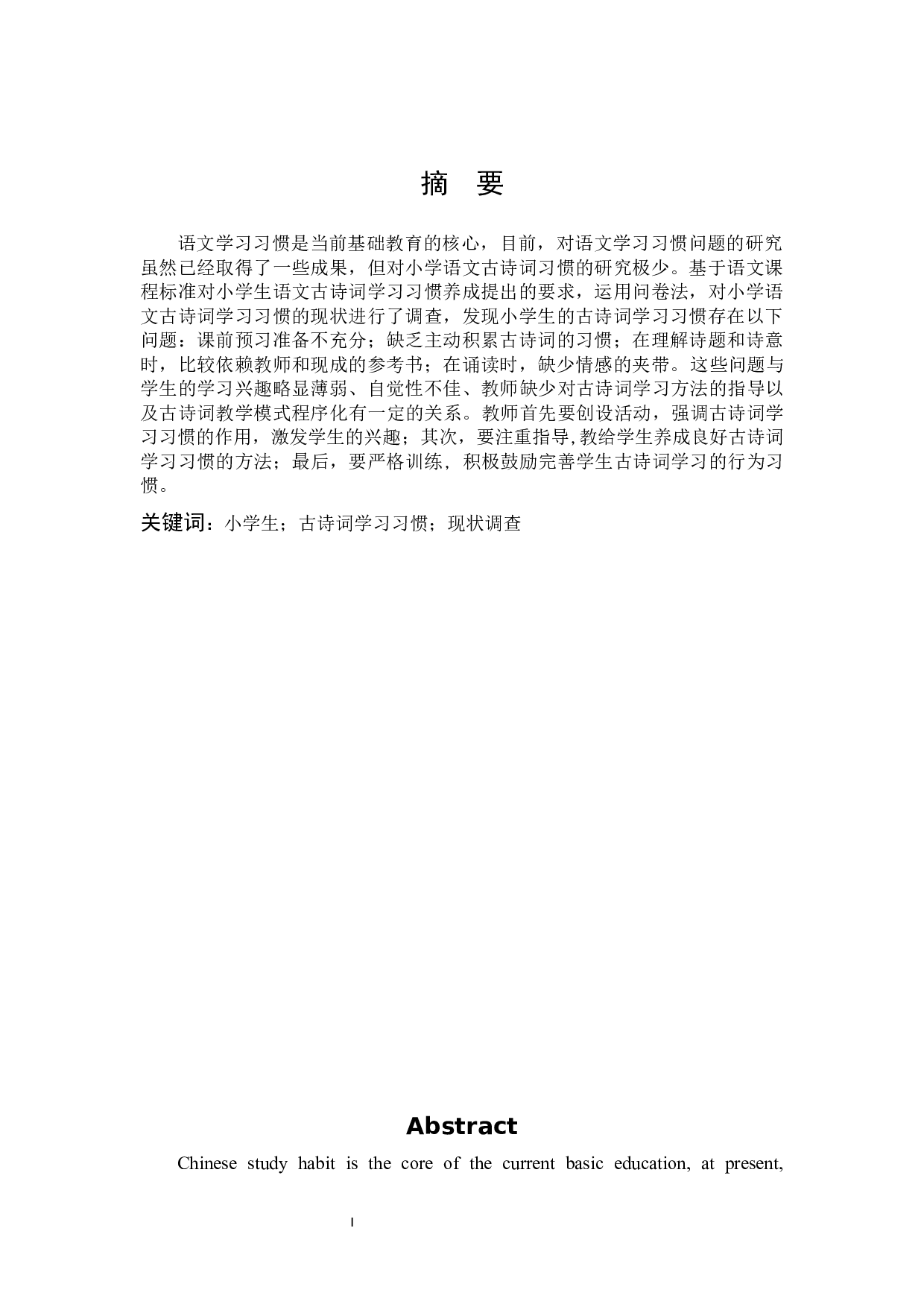 摘　要

语文学习习惯是当前基础教育的核心，目前，对语文学习习惯问题的研究虽然已经取得了一些成果，但对小学语文古诗词习惯的研究极少。基于语文课程标准对小学生语文古诗词学习习惯养成提出的要求，运用问卷法，对小学语文古诗词学习习惯的现状进行了调查，发现小学生的古诗词学习习惯存在以下问题：课前预习准备不充分；缺乏主动积累古诗词的习惯；在理解诗题和诗意时，比较依赖教师和现成的参考书；在诵读时，缺少情感的夹带。这些问题与学生的学习兴趣略显薄弱、自觉性不佳、教师缺少对古诗词学习方法的指导以及古诗词教学模式程序化有一定的关系。教师首先要创设活动，强调古诗词学习习惯的作用，激发学生的兴趣；其次，要注重指导,教给学生养成良好古诗词学习习惯的方法；最后，要严格训练，积极鼓励完善学生古诗词学习的行为习惯。

关键词：小学生；古诗词学习习惯；现状调查

Abstract

Chinese study habit is the core of the current basic education, at present,

I